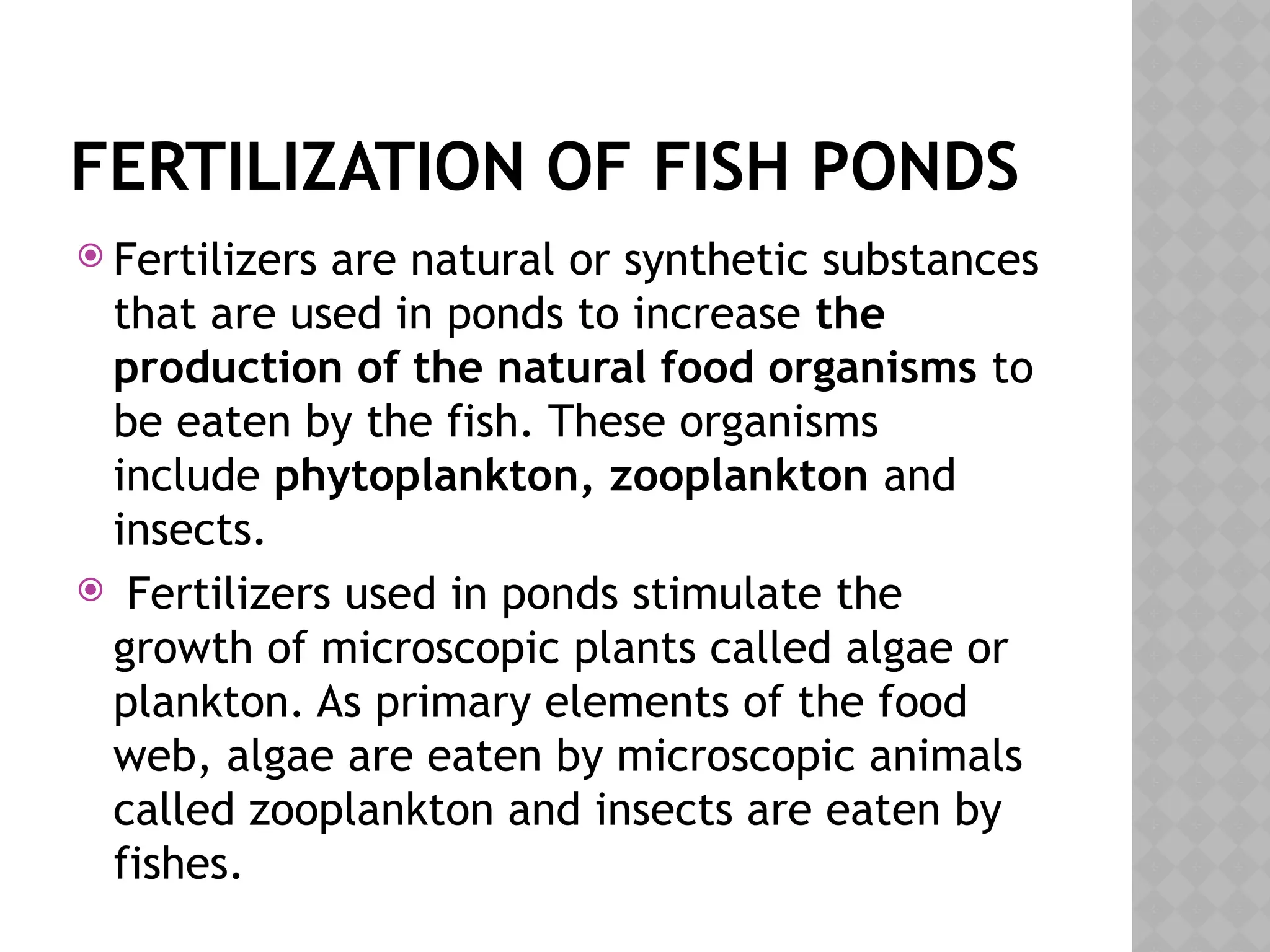 FERTILIZATION OF FISH PONDS

Fertilizers are natural or synthetic substances that are used in ponds to increase the production of the natural food organisms to be eaten by the fish. These organisms include phytoplankton, zooplankton and insects.

Fertilizers used in ponds stimulate the growth of microscopic plants called algae or plankton. As primary elements of the food web, algae are eaten by microscopic animals called zooplankton and insects are eaten by fishes.